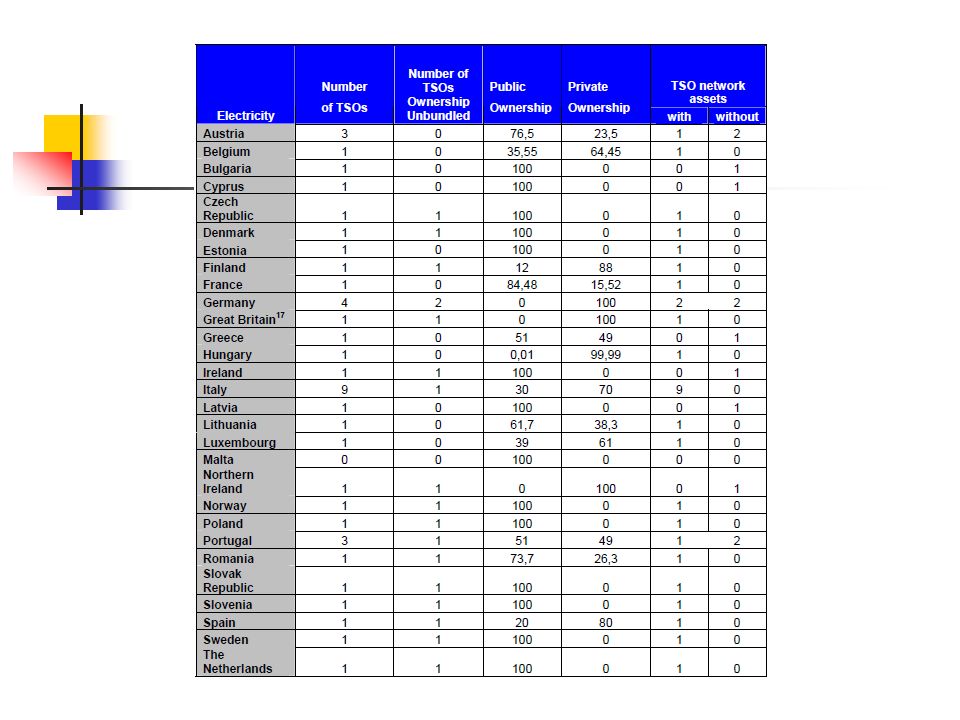 | Electricity | Number of TSOs | Number of TSOs Ownership Unbundled | Public Ownership | Private Ownership | TSO network assets with | TSO network assets without |
|---|---|---|---|---|---|---|
| Austria | 3 | 0 | 76,5 | 23,5 | 1 | 2 |
| Belgium | 1 | 0 | 35,55 | 64,45 | 1 | 0 |
| Bulgaria | 1 | 0 | 100 | 0 | 0 | 1 |
| Cyprus | 1 | 0 | 100 | 0 | 0 | 1 |
| Czech Republic | 1 | 1 | 100 | 0 | 1 | 0 |
| Denmark | 1 | 1 | 100 | 0 | 1 | 0 |
| Estonia | 1 | 0 | 100 | 0 | 1 | 0 |
| Finland | 1 | 1 | 12 | 88 | 1 | 0 |
| France | 1 | 0 | 84,48 | 15,52 | 1 | 0 |
| Germany | 4 | 2 | 0 | 100 | 2 | 2 |
| Great Britain$^{17}$ | 1 | 1 | 0 | 100 | 1 | 0 |
| Greece | 1 | 0 | 51 | 49 | 0 | 1 |
| Hungary | 1 | 0 | 0,01 | 99,99 | 1 | 0 |
| Ireland | 1 | 1 | 100 | 0 | 0 | 1 |
| Italy | 9 | 1 | 30 | 70 | 9 | 0 |
| Latvia | 1 | 0 | 100 | 0 | 0 | 1 |
| Lithuania | 1 | 0 | 61,7 | 38,3 | 1 | 0 |
| Luxembourg | 1 | 0 | 39 | 61 | 1 | 0 |
| Malta | 0 | 0 | 100 | 0 | 0 | 0 |
| Northern Ireland | 1 | 1 | 0 | 100 | 0 | 1 |
| Norway | 1 | 1 | 100 | 0 | 1 | 0 |
| Poland | 1 | 1 | 100 | 0 | 1 | 0 |
| Portugal | 3 | 1 | 51 | 49 | 1 | 2 |
| Romania | 1 | 1 | 73,7 | 26,3 | 1 | 0 |
| Slovak Republic | 1 | 1 | 100 | 0 | 1 | 0 |
| Slovenia | 1 | 1 | 100 | 0 | 1 | 0 |
| Spain | 1 | 1 | 20 | 80 | 1 | 0 |
| Sweden | 1 | 1 | 100 | 0 | 1 | 0 |
| The Netherlands | 1 | 1 | 100 | 0 | 1 | 0 |